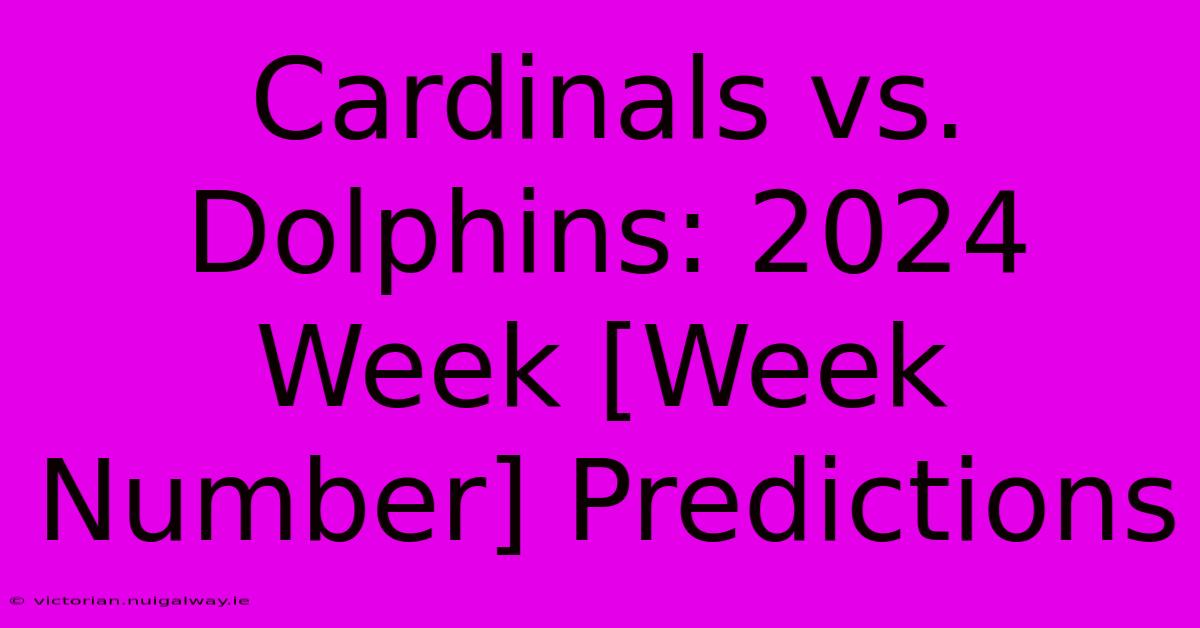 Cardinals vs. Dolphins: 2024 Week [Week Number] Predictions

© victorian.nuigalway.ie